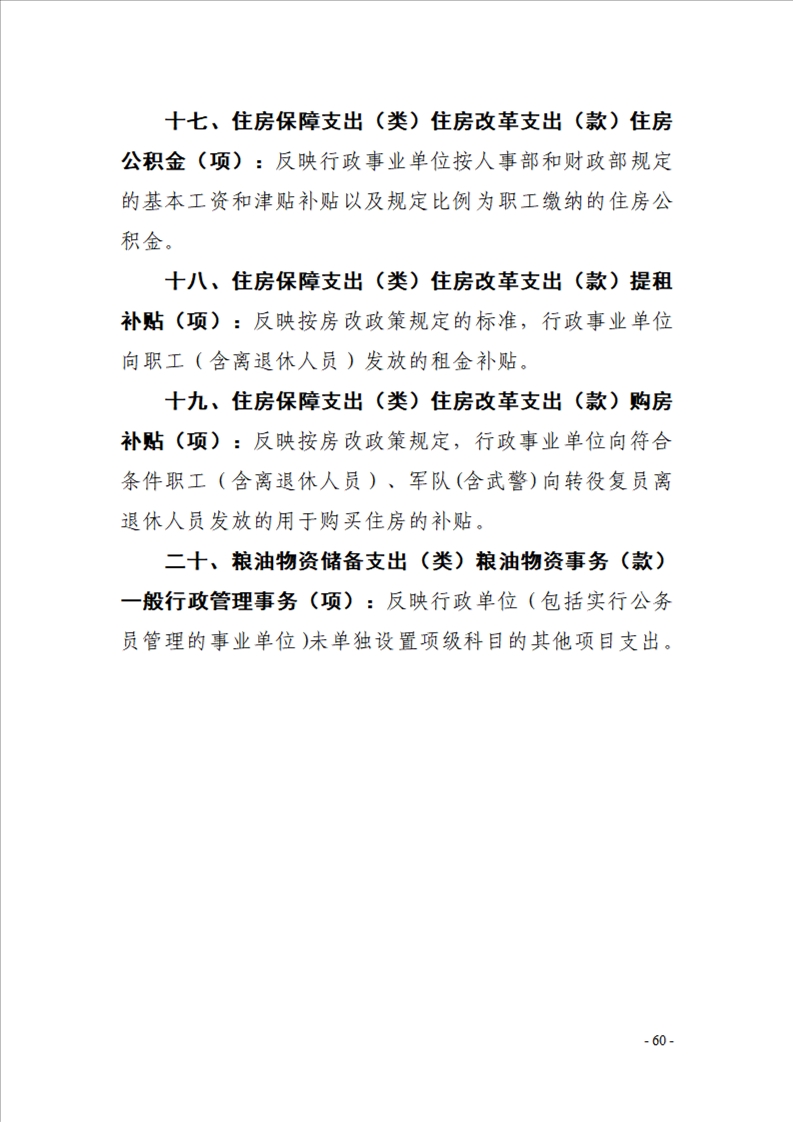 十七、住房保障支出（类）住房改革支出（款）住房公积金（项）：反映行政事业单位按人事部和财政部规定的基本工资和津贴补贴以及规定比例为职工缴纳的住房公积金。

十八、住房保障支出（类）住房改革支出（款）提租补贴（项）：反映按房改政策规定的标准，行政事业单位向职工（含离退休人员）发放的租金补贴。

十九、住房保障支出（类）住房改革支出（款）购房补贴（项）：反映按房改政策规定，行政事业单位向符合条件职工（含离退休人员）、军队(含武警)向转役复员离退休人员发放的用于购买住房的补贴。

二十、粮油物资储备支出（类）粮油物资事务（款）一般行政管理事务（项）：反映行政单位（包括实行公务员管理的事业单位)未单独设置项级科目的其他项目支出。

- 60 -